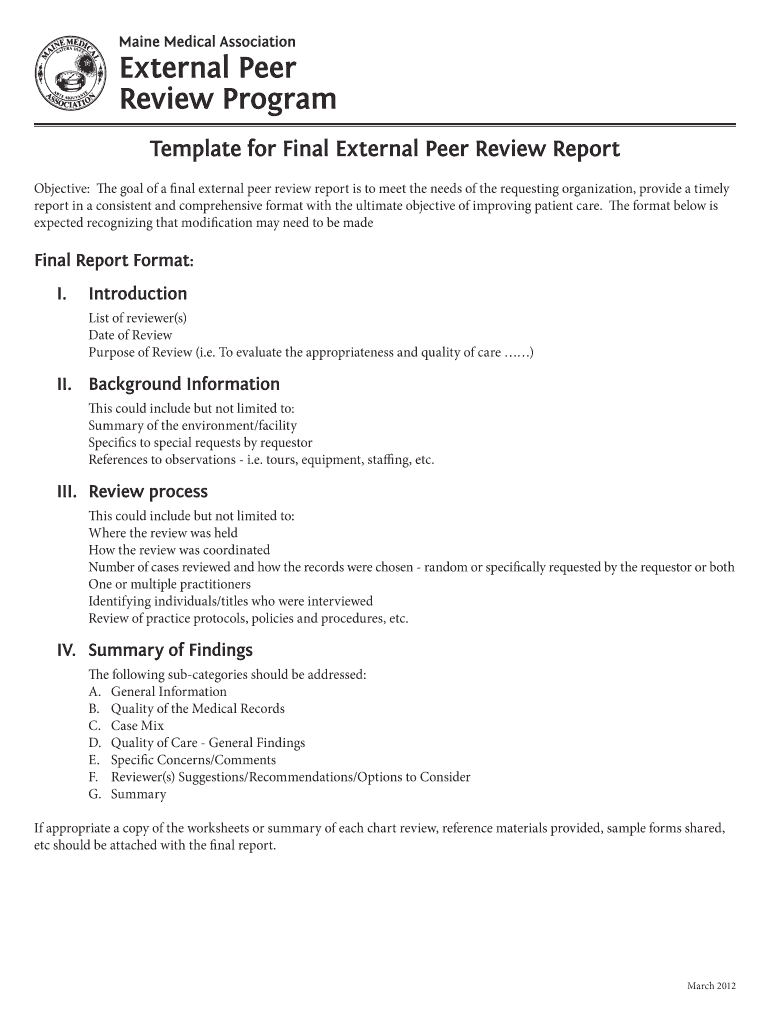 MAINE MEDICAL ASSOCIATION

Maine Medical Association
External Peer Review Program

Template for Final External Peer Review Report

Objective: The goal of a final external peer review report is to meet the needs of the requesting organization, provide a timely report in a consistent and comprehensive format with the ultimate objective of improving patient care. The format below is expected recognizing that modification may need to be made

Final Report Format:

I. Introduction
List of reviewer(s)
Date of Review
Purpose of Review (i.e. To evaluate the appropriateness and quality of care ……)

II. Background Information
This could include but not limited to:
Summary of the environment/facility
Specifics to special requests by requestor
References to observations - i.e. tours, equipment, staffing, etc.

III. Review process
This could include but not limited to:
Where the review was held
How the review was coordinated
Number of cases reviewed and how the records were chosen - random or specifically requested by the requestor or both
One or multiple practitioners
Identifying individuals/titles who were interviewed
Review of practice protocols, policies and procedures, etc.

IV. Summary of Findings
The following sub-categories should be addressed:
A. General Information
B. Quality of the Medical Records
C. Case Mix
D. Quality of Care - General Findings
E. Specific Concerns/Comments
F. Reviewer(s) Suggestions/Recommendations/Options to Consider
G. Summary

If appropriate a copy of the worksheets or summary of each chart review, reference materials provided, sample forms shared, etc should be attached with the final report.

March 2012